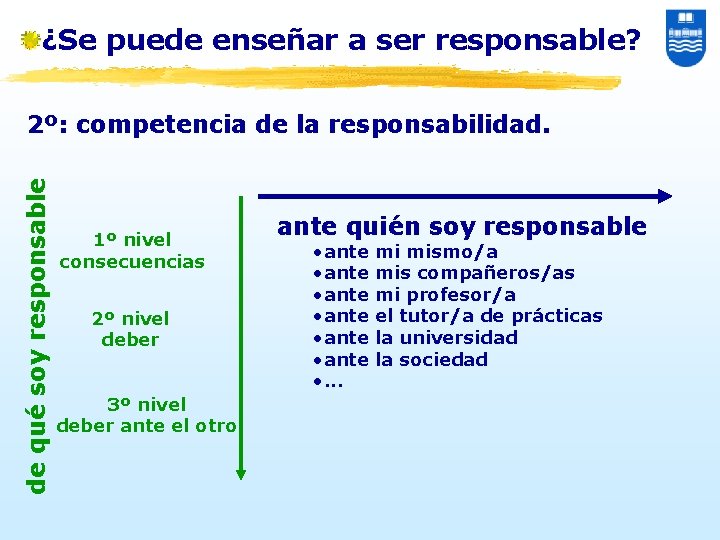 ¿Se puede enseñar a ser responsable?

2º: competencia de la responsabilidad.

de qué soy responsable

1º nivel
consecuencias

2º nivel
deber

3º nivel
deber ante el otro

ante quién soy responsable
•ante mi mismo/a
•ante mis compañeros/as
•ante mi profesor/a
•ante el tutor/a de prácticas
•ante la universidad
•ante la sociedad
•...